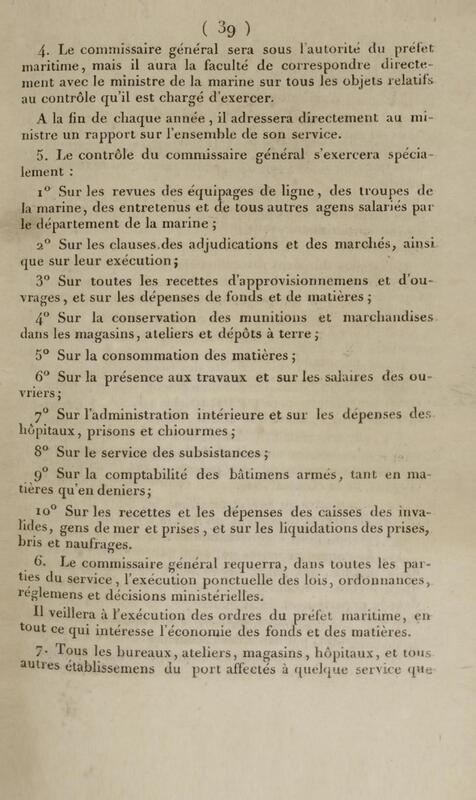 ( 39 )

4. Le commissaire général sera sous l'autorité du préfet maritime, mais il aura la faculté de correspondre directement avec le ministre de la marine sur tous les objets relatifs au contrôle qu'il est chargé d'exercer.

A la fin de chaque année, il adressera directement au ministre un rapport sur l'ensemble de son service.

5. Le contrôle du commissaire général s'exercera spécialement :

1° Sur les revues des équipages de ligne, des troupes de la marine, des entretenus et de tous autres agens salariés par le département de la marine ;

2° Sur les clauses des adjudications et des marchés, ainsi que sur leur exécution ;

3° Sur toutes les recettes d'approvisionnemens et d'ouvrages, et sur les dépenses de fonds et de matières ;

4° Sur la conservation des munitions et marchandises dans les magasins, ateliers et dépôts à terre ;

5° Sur la consommation des matières ;

6° Sur la présence aux travaux et sur les salaires des ouvriers ;

7° Sur l'administration intérieure et sur les dépenses des hôpitaux, prisons et chiourmes ;

8° Sur le service des subsistances ;

9° Sur la comptabilité des bâtimens armés, tant en matières qu'en deniers ;

10° Sur les recettes et les dépenses des caisses des invalides, gens de mer et prises, et sur les liquidations des prises, bris et naufrages.

6. Le commissaire général requerra, dans toutes les parties du service, l'exécution ponctuelle des lois, ordonnances, réglemens et décisions ministérielles.

Il veillera à l'exécution des ordres du préfet maritime, en tout ce qui intéresse l'économie des fonds et des matières.

7. Tous les bureaux, ateliers, magasins, hôpitaux, et tous autres établissemens du port affectés à quelque service que